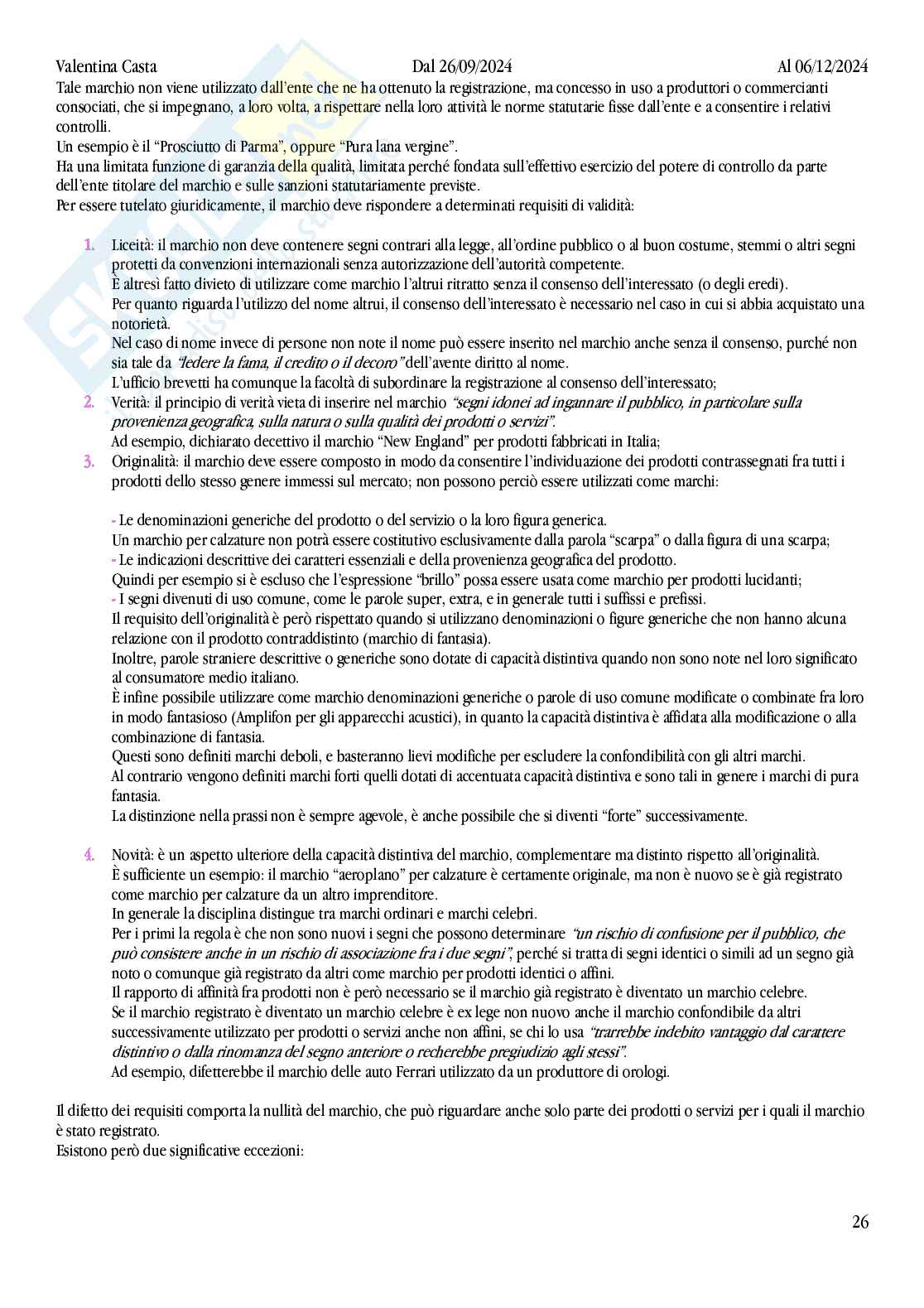 Valentina Casta Dal 26/09/2024 Al 06/12/2024

Tale marchio non viene utilizzato dall'ente che ne ha ottenuto la registrazione, ma concesso in uso a produttori o commercianti consociati, che si impegnano, a loro volta, a rispettare nella loro attività le norme statutarie fisse dall'ente e a consentire i relativi controlli.
Un esempio è il "Prosciutto di Parma", oppure "Pura lana vergine".
Ha una limitata funzione di garanzia della qualità, limitata perché fondata sull'effettivo esercizio del potere di controllo da parte dell'ente titolare del marchio e sulle sanzioni statutariamente previste.
Per essere tutelato giuridicamente, il marchio deve rispondere a determinati requisiti di validità:

1. Liceità: il marchio non deve contenere segni contrari alla legge, all'ordine pubblico o al buon costume, stemmi o altri segni protetti da convenzioni internazionali senza autorizzazione dell'autorità competente.
È altresì fatto divieto di utilizzare come marchio l'altrui ritratto senza il consenso dell'interessato (o degli eredi).
Per quanto riguarda l'utilizzo del nome altrui, il consenso dell'interessato è necessario nel caso in cui si abbia acquistato una notorietà.
Nel caso di nome invece di persone non note il nome può essere inserito nel marchio anche senza il consenso, purché non sia tale da "ledere la fama, il credito o il decoro" dell'avente diritto al nome.
L'ufficio brevetti ha comunque la facoltà di subordinare la registrazione al consenso dell'interessato;
2. Verità: il principio di verità vieta di inserire nel marchio "segni idonei ad ingannare il pubblico, in particolare sulla provenienza geografica, sulla natura o sulla qualità dei prodotti o servizi".
Ad esempio, dichiarato decettivo il marchio "New England" per prodotti fabbricati in Italia;
3. Originalità: il marchio deve essere composto in modo da consentire l'individuazione dei prodotti contrassegnati fra tutti i prodotti dello stesso genere immessi sul mercato; non possono perciò essere utilizzati come marchi:

- Le denominazioni generiche del prodotto o del servizio o la loro figura generica.
Un marchio per calzature non potrà essere costitutivo esclusivamente dalla parola "scarpa" o dalla figura di una scarpa;
- Le indicazioni descrittive dei caratteri essenziali e della provenienza geografica del prodotto.
Quindi per esempio si è escluso che l'espressione "brillo" possa essere usata come marchio per prodotti lucidanti;
- I segni divenuti di uso comune, come le parole super, extra, e in generale tutti i suffissi e prefissi.
Il requisito dell'originalità è però rispettato quando si utilizzano denominazioni o figure generiche che non hanno alcuna relazione con il prodotto contraddistinto (marchio di fantasia).
Inoltre, parole straniere descrittive o generiche sono dotate di capacità distintiva quando non sono note nel loro significato al consumatore medio italiano.
È infine possibile utilizzare come marchio denominazioni generiche o parole di uso comune modificate o combinate fra loro in modo fantasioso (Amplifon per gli apparecchi acustici), in quanto la capacità distintiva è affidata alla modificazione o alla combinazione di fantasia.
Questi sono definiti marchi deboli, e basteranno lievi modifiche per escludere la confondibilità con gli altri marchi.
Al contrario vengono definiti marchi forti quelli dotati di accentuata capacità distintiva e sono tali in genere i marchi di pura fantasia.
La distinzione nella prassi non è sempre agevole, è anche possibile che si diventi "forte" successivamente.

4. Novità: è un aspetto ulteriore della capacità distintiva del marchio, complementare ma distinto rispetto all'originalità.
È sufficiente un esempio: il marchio "aeroplano" per calzature è certamente originale, ma non è nuovo se è già registrato come marchio per calzature da un altro imprenditore.
In generale la disciplina distingue tra marchi ordinari e marchi celebri.
Per i primi la regola è che non sono nuovi i segni che possono determinare "un rischio di confusione per il pubblico, che può consistere anche in un rischio di associazione fra i due segni", perché si tratta di segni identici o simili ad un segno già noto o comunque già registrato da altri come marchio per prodotti identici o affini.
Il rapporto di affinità fra prodotti non è però necessario se il marchio già registrato è diventato un marchio celebre.
Se il marchio registrato è diventato un marchio celebre è ex lege non nuovo anche il marchio confondibile da altri successivamente utilizzato per prodotti o servizi anche non affini, se chi lo usa "trarrebbe indebito vantaggio dal carattere distintivo o dalla rinomanza del segno anteriore o recherebbe pregiudizio agli stessi".
Ad esempio, difetterebbe il marchio delle auto Ferrari utilizzato da un produttore di orologi.

Il difetto dei requisiti comporta la nullità del marchio, che può riguardare anche solo parte dei prodotti o servizi per i quali il marchio è stato registrato.
Esistono però due significative eccezioni:

26